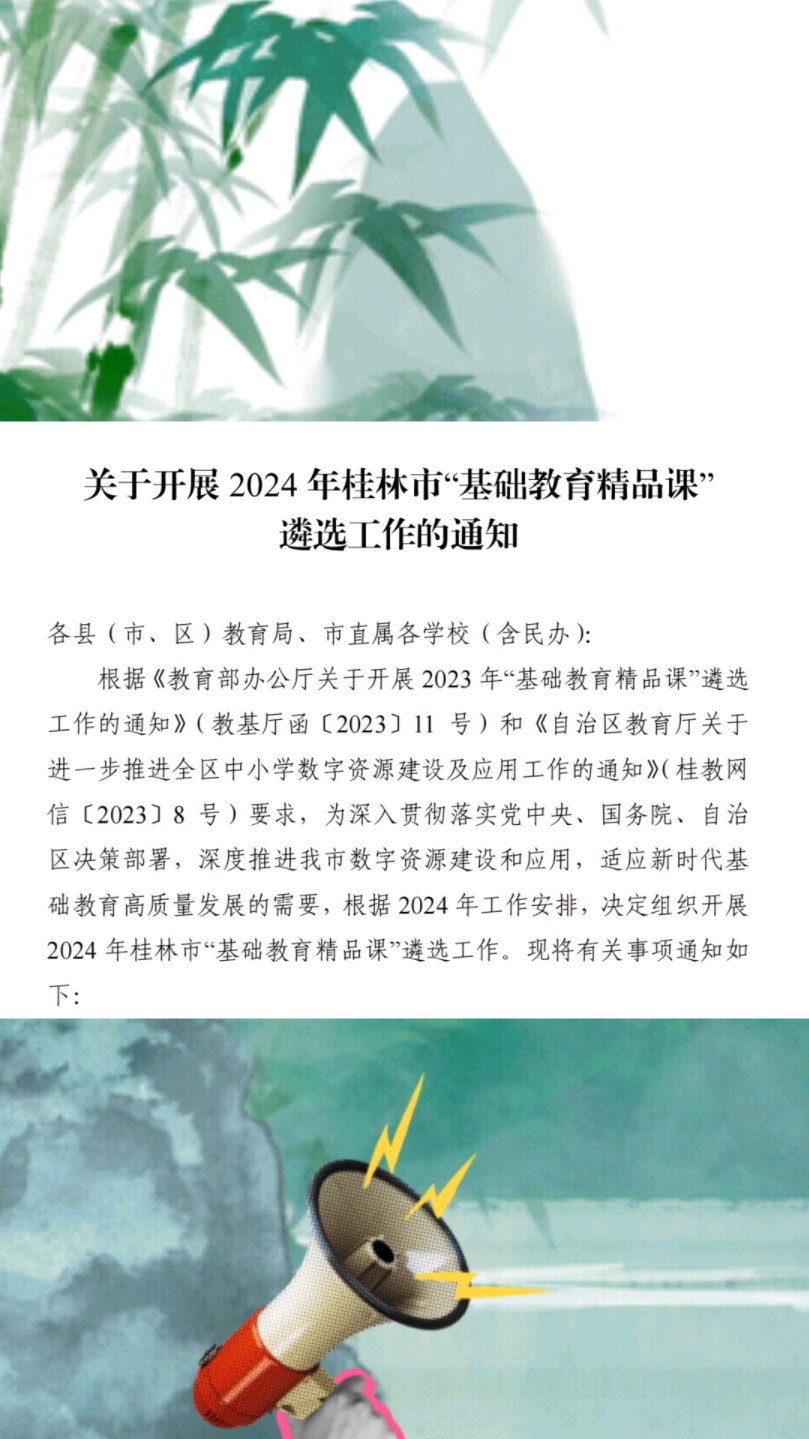 关于开展 2024 年桂林市“基础教育精品课”遴选工作的通知

各县（市、区）教育局、市直属各学校（含民办）:

根据《教育部办公厅关于开展 2023 年“基础教育精品课”遴选工作的通知》（教基厅函〔2023〕11 号）和《自治区教育厅关于进一步推进全区中小学数字资源建设及应用工作的通知》(桂教网信〔2023〕8 号）要求，为深入贯彻落实党中央、国务院、自治区决策部署，深度推进我市数字资源建设和应用，适应新时代基础教育高质量发展的需要，根据 2024 年工作安排，决定组织开展 2024 年桂林市“基础教育精品课”遴选工作。现将有关事项通知如下: